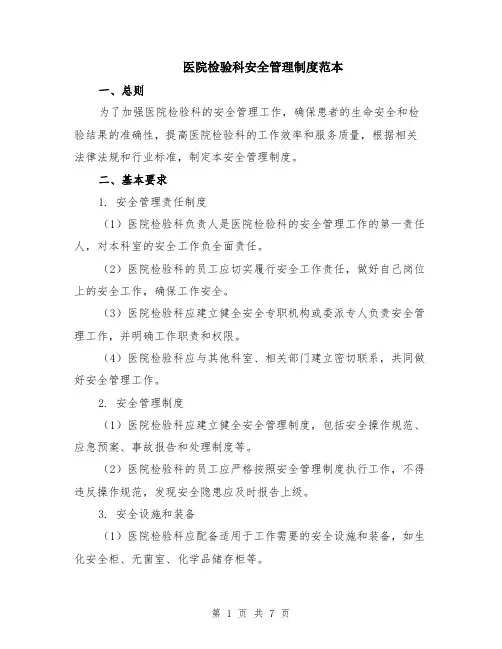 医院检验科安全管理制度范本

一、总则

为了加强医院检验科的安全管理工作，确保患者的生命安全和检验结果的准确性，提高医院检验科的工作效率和服务质量，根据相关法律法规和行业标准，制定本安全管理制度。

二、基本要求

1. 安全管理责任制度

（1）医院检验科负责人是医院检验科的安全管理工作的第一责任人，对本科室的安全工作负全面责任。

（2）医院检验科的员工应切实履行安全工作责任，做好自己岗位上的安全工作，确保工作安全。

（3）医院检验科应建立健全安全专职机构或委派专人负责安全管理工作，并明确工作职责和权限。

（4）医院检验科应与其他科室、相关部门建立密切联系，共同做好安全管理工作。

2. 安全管理制度

（1）医院检验科应建立健全安全管理制度，包括安全操作规范、应急预案、事故报告和处理制度等。

（2）医院检验科的员工应严格按照安全管理制度执行工作，不得违反操作规范，发现安全隐患应及时报告上级。

3. 安全设施和装备

（1）医院检验科应配备适用于工作需要的安全设施和装备，如生化安全柜、无菌室、化学品储存柜等。

第 1 页 共 7 页